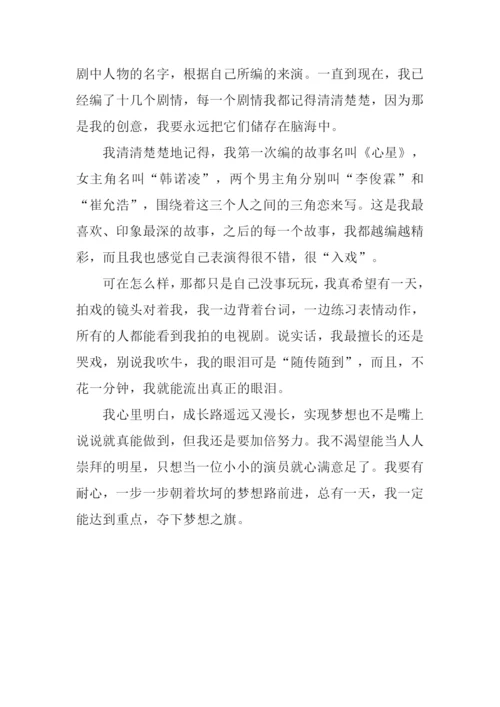 剧中人物的名字，根据自己所编的来演。一直到现在，我已经编了十几个剧情，每一个剧情我都记得清清楚楚，因为那是我的创意，我要永远把它们储存在脑海中。

我清清楚楚地记得，我第一次编的故事名叫《心星》，女主角名叫“韩诺凌”，两个男主角分别叫“李俊霖”和“崔允浩”，围绕着这三个人之间的三角恋来写。这是我最喜欢、印象最深的故事，之后的每一个故事，我都越编越精彩，而且我也感觉自己表演得很不错，很“入戏”。

可在怎么样，那都只是自己没事玩玩，我真希望有一天，拍戏的镜头对着我，我一边背着台词，一边练习表情动作，所有的人都能看到我拍的电视剧。说实话，我最擅长的还是哭戏，别说我吹牛，我的眼泪可是“随传随到”，而且，不花一分钟，我就能流出真正的眼泪。

我心里明白，成长路遥远又漫长，实现梦想也不是嘴上说说就真能做到，但我还是要加倍努力。我不渴望能当人人崇拜的明星，只想当一位小小的演员就心满意足了。我要有耐心，一步一步朝着坎坷的梦想路前进，总有一天，我一定能达到重点，夺下梦想之旗。